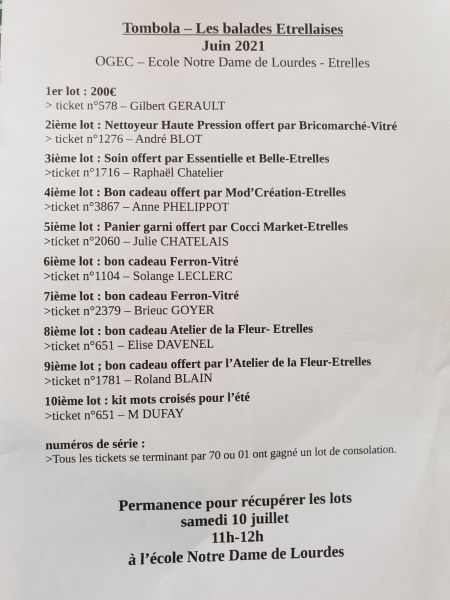 Tombola – Les balades Etrellaises
Juin 2021
OGEC – Ecole Notre Dame de Lourdes - Etrelles

1er lot : 200€
> ticket n°578 – Gilbert GERAULT

2ième lot : Nettoyeur Haute Pression offert par Bricomarché-Vitré
> ticket n°1276 – André BLOT

3ième lot : Soin offert par Essentielle et Belle-Etrelles
>ticket n°1716 – Raphaël Chatelier

4ième lot : Bon cadeau offert par Mod'Création-Etrelles
>ticket n°3867 – Anne PHELIPPOT

5ième lot : Panier garni offert par Cocci Market-Etrelles
>ticket n°2060 – Julie CHATELAIS

6ième lot : bon cadeau Ferron-Vitré
>ticket n°1104 – Solange LECLERC

7ième lot : bon cadeau Ferron-Vitré
>ticket n°2379 – Brieuc GOYER

8ième lot : bon cadeau Atelier de la Fleur- Etrelles
>ticket n°651 – Elise DAVENEL

9ième lot ; bon cadeau offert par l'Atelier de la Fleur-Etrelles
>ticket n°1781 – Roland BLAIN

10ième lot : kit mots croisés pour l'été
>ticket n°651 – M DUFAY

numéros de série :
>Tous les tickets se terminant par 70 ou 01 ont gagné un lot de consolation.

Permanence pour récupérer les lots
samedi 10 juillet
11h-12h
à l'école Notre Dame de Lourdes